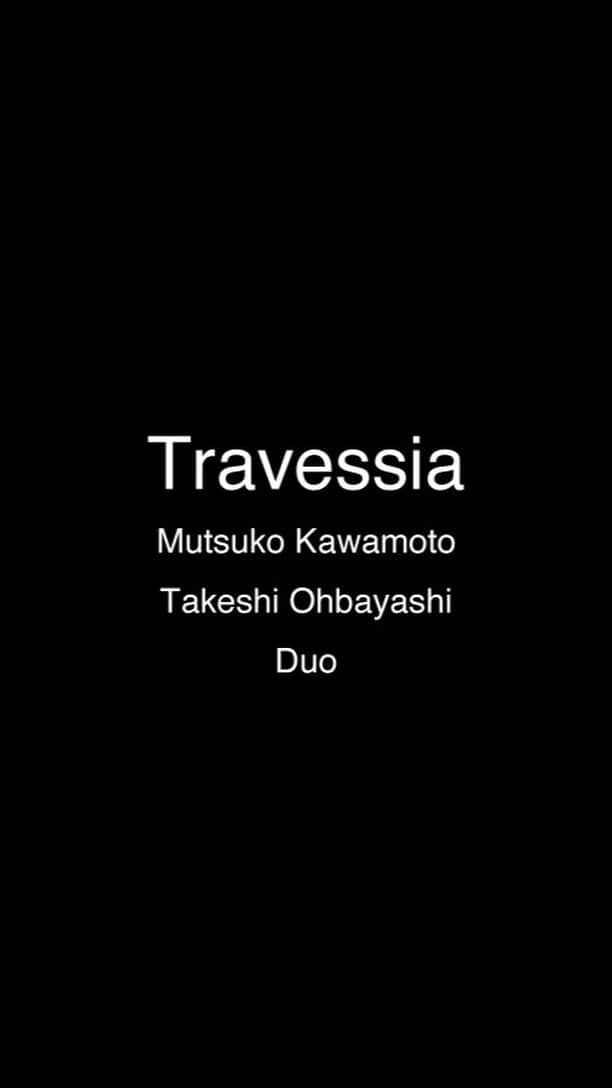 Travessia

Mutsuko Kawamoto

Takeshi Ohbayashi

Duo